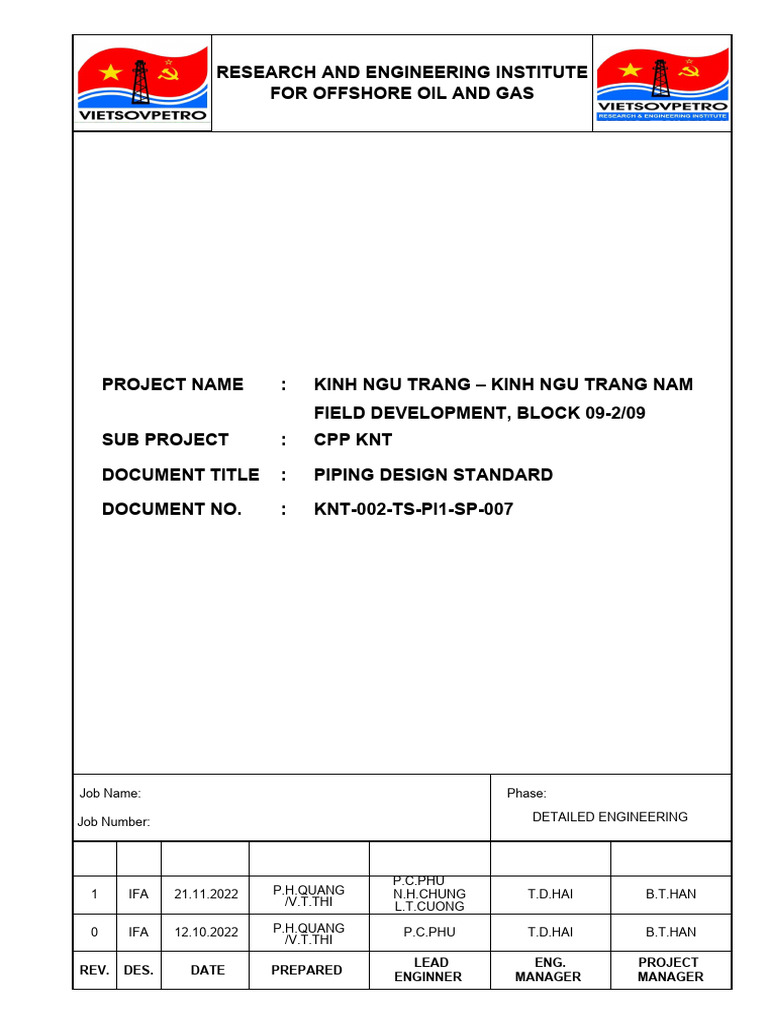 VIETSOVPETRO

RESEARCH AND ENGINEERING INSTITUTE FOR OFFSHORE OIL AND GAS

VIETSOVPETRO
RESEARCH & ENGINEERING INSTITUTE

PROJECT NAME : KINH NGU TRANG – KINH NGU TRANG NAM FIELD DEVELOPMENT, BLOCK 09-2/09

SUB PROJECT : CPP KNT

DOCUMENT TITLE : PIPING DESIGN STANDARD

DOCUMENT NO. : KNT-002-TS-PI1-SP-007

Job Name:

Job Number:

Phase:

DETAILED ENGINEERING

| | | | | | | |
|---|---|---|---|---|---|---|
| 1 | IFA | 21.11.2022 | P.H.QUANG /V.T.THI | P.C.PHU N.H.CHUNG L.T.CUONG | T.D.HAI | B.T.HAN |
| 0 | IFA | 12.10.2022 | P.H.QUANG /V.T.THI | P.C.PHU | T.D.HAI | B.T.HAN |
| REV. | DES. | DATE | PREPARED | LEAD ENGINNER | ENG. MANAGER | PROJECT MANAGER |